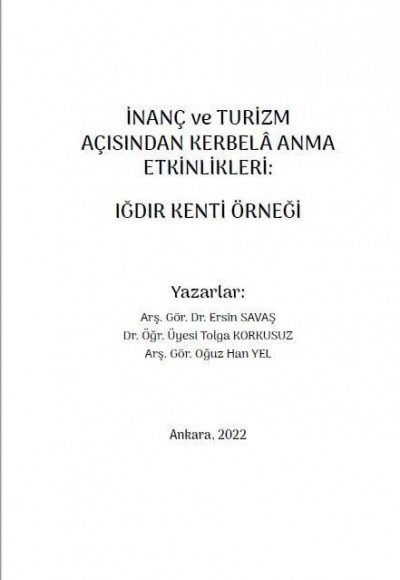 İNANÇ ve TURİZM AÇISINDAN KERBELÂ ANMA ETKİNLİKLERİ:

IĞDIR KENTİ ÖRNEĞİ

Yazarlar:

Arş. Gör. Dr. Ersin SAVAŞ
Dr. Öğr. Üyesi Tolga KORKUSUZ
Arş. Gör. Oğuz Han YEL

Ankara, 2022